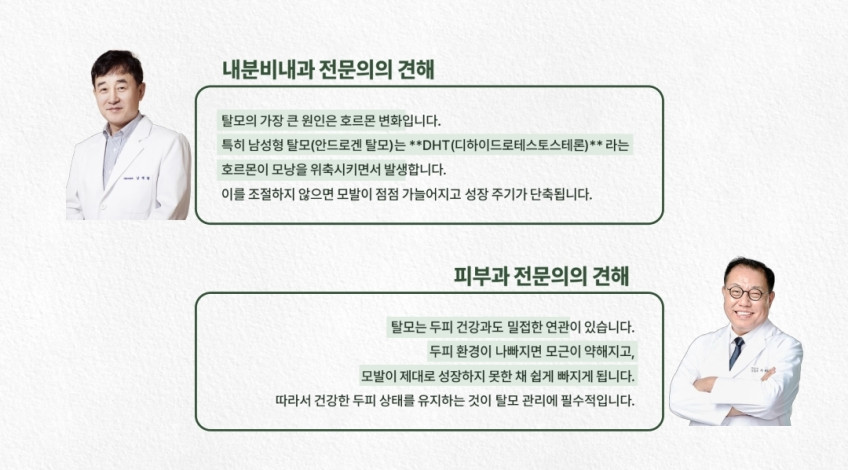 내분비내과 전문의의 견해

탈모의 가장 큰 원인은 호르몬 변화입니다.
특히 남성형 탈모(안드로겐 탈모)는 **DHT(디하이드로테스토스테론)** 라는
호르몬이 모낭을 위축시키면서 발생합니다.
이를 조절하지 않으면 모발이 점점 가늘어지고 성장 주기가 단축됩니다.

피부과 전문의의 견해

탈모는 두피 건강과도 밀접한 연관이 있습니다.
두피 환경이 나빠지면 모근이 약해지고,
모발이 제대로 성장하지 못한 채 쉽게 빠지게 됩니다.
따라서 건강한 두피 상태를 유지하는 것이 탈모 관리에 필수적입니다.